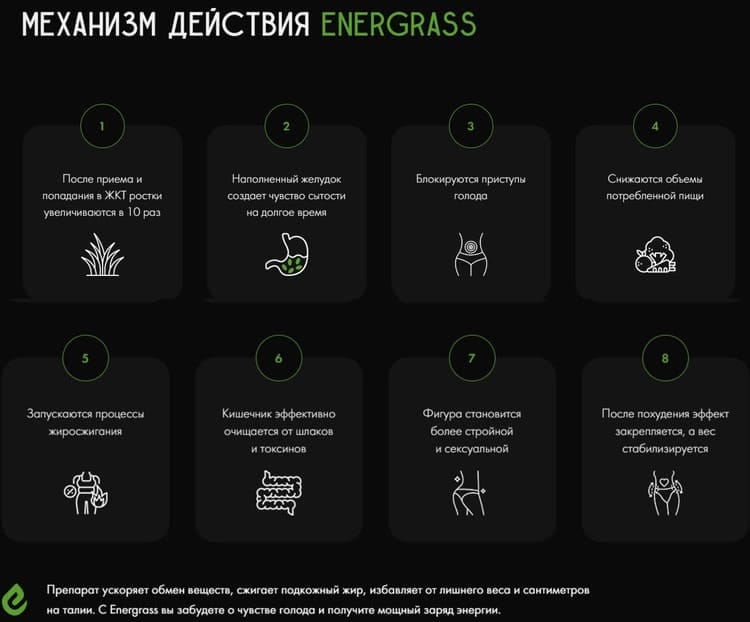 МЕХАНИЗМ ДЕЙСТВИЯ ENERGRASS

1

После приема и попадания в ЖКТ ростки увеличиваются в 10 раз

2

Наполненный желудок создает чувство сытости на долгое время

3

Блокируются приступы голода

4

Снижаются объемы потребленной пищи

5

Запускаются процессы жиросжигания

6

Кишечник эффективно очищается от шлаков и токсинов

7

Фигура становится более стройной и сексуальной

8

После похудения эффект закрепляется, а вес стабилизируется

Препарат ускоряет обмен веществ, сжигает подкожный жир, избавляет от лишнего веса и сантиметров на талии. С Energrass вы забудете о чувстве голода и получите мощный заряд энергии.